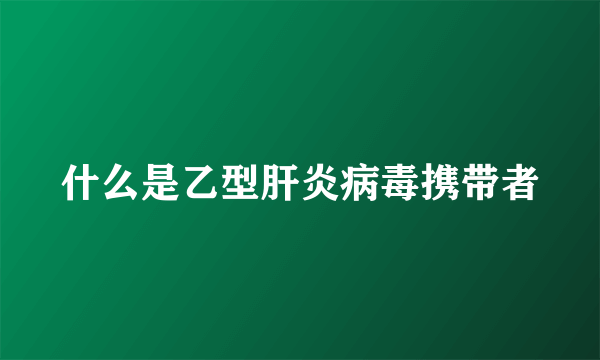 什么是乙型肝炎病毒携带者